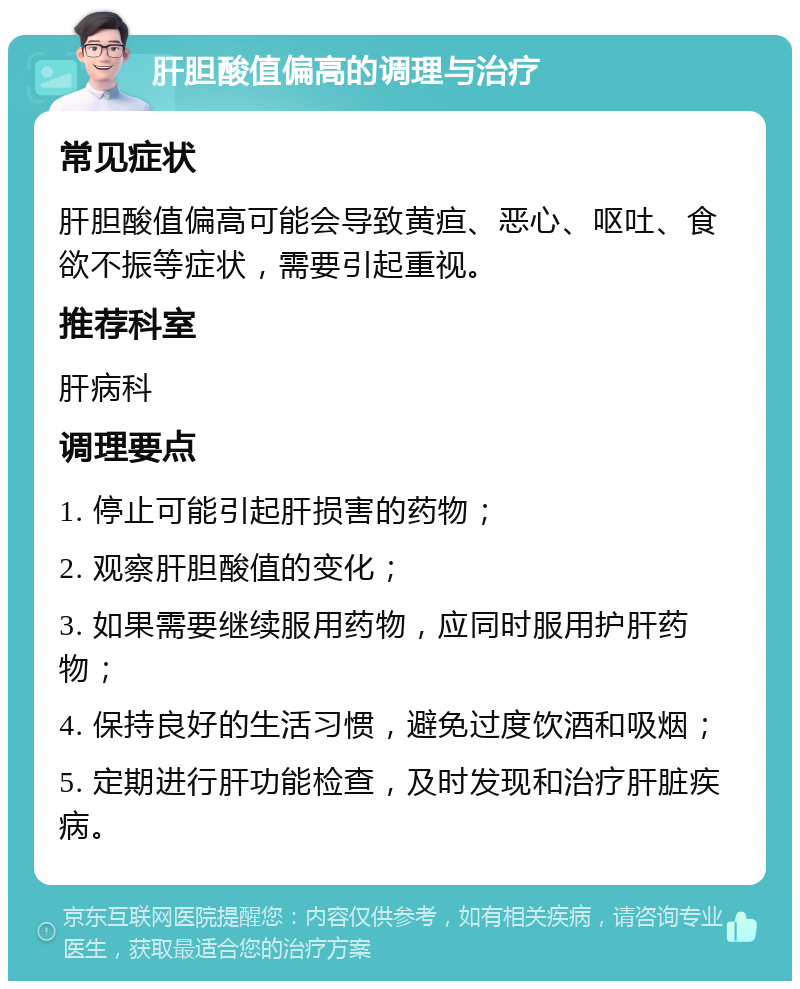 肝胆酸值偏高的调理与治疗

常见症状

肝胆酸值偏高可能会导致黄疸、恶心、呕吐、食欲不振等症状，需要引起重视。

推荐科室

肝病科

调理要点

1. 停止可能引起肝损害的药物；

2. 观察肝胆酸值的变化；

3. 如果需要继续服用药物，应同时服用护肝药物；

4. 保持良好的生活习惯，避免过度饮酒和吸烟；

5. 定期进行肝功能检查，及时发现和治疗肝脏疾病。

京东互联网医院提醒您：内容仅供参考，如有相关疾病，请咨询专业医生，获取最适合您的治疗方案